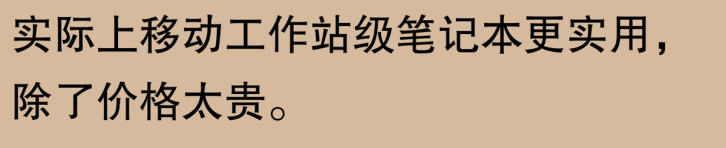 实际上移动工作站级笔记本更实用，除了价格太贵。